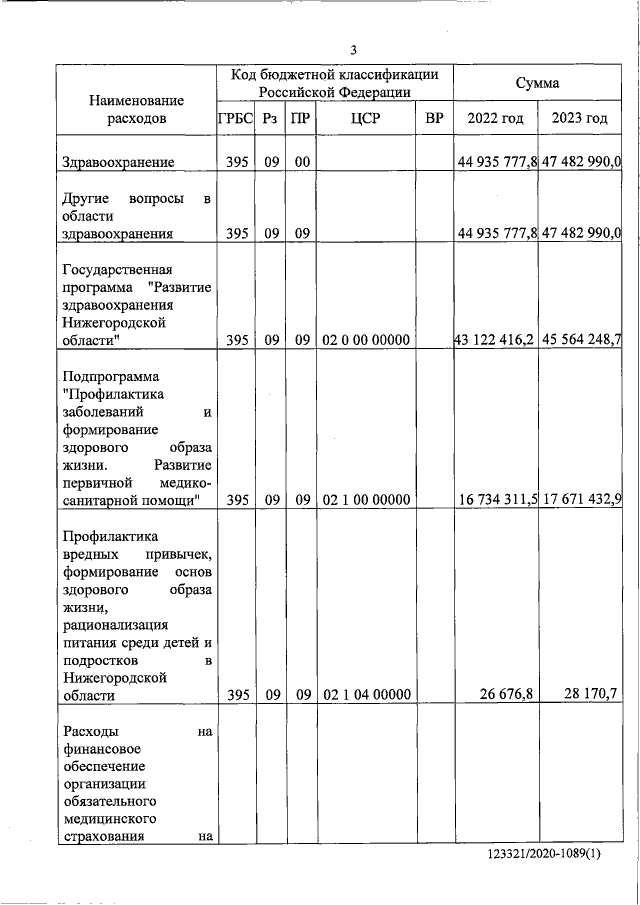 3

| Наименование расходов | Код бюджетной классификации Российской Федерации | | | | | Сумма | |
|---|---|---|---|---|---|---|---|
| | ГРБС | Рз | ПР | ЦСР | ВР | 2022 год | 2023 год |
| Здравоохранение | 395 | 09 | 00 | | | 44 935 777,8 | 47 482 990,0 |
| Другие вопросы в области здравоохранения | 395 | 09 | 09 | | | 44 935 777,8 | 47 482 990,0 |
| Государственная программа "Развитие здравоохранения Нижегородской области" | 395 | 09 | 09 | 02 0 00 00000 | | 43 122 416,2 | 45 564 248,7 |
| Подпрограмма "Профилактика заболеваний и формирование здорового образа жизни. Развитие первичной медико-санитарной помощи" | 395 | 09 | 09 | 02 1 00 00000 | | 16 734 311,5 | 17 671 432,9 |
| Профилактика вредных привычек, формирование основ здорового образа жизни, рационализация питания среди детей и подростков в Нижегородской области | 395 | 09 | 09 | 02 1 04 00000 | | 26 676,8 | 28 170,7 |
| Расходы на финансовое обеспечение организации обязательного медицинского страхования на | | | | | | | |

123321/2020-1089(1)